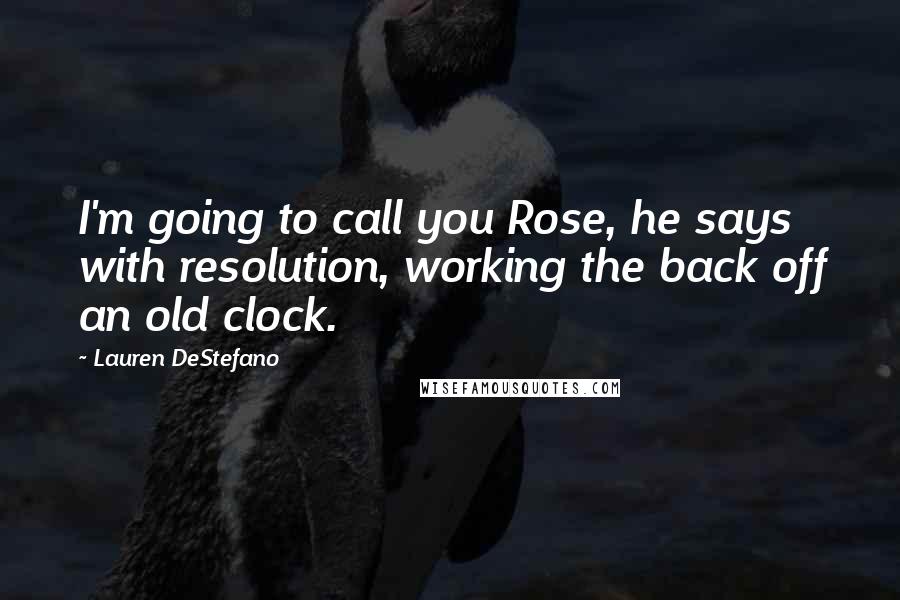 I'm going to call you Rose, he says with resolution, working the back off an old clock.

~ Lauren DeStefano

WISEFAMOUSQUOTES.COM